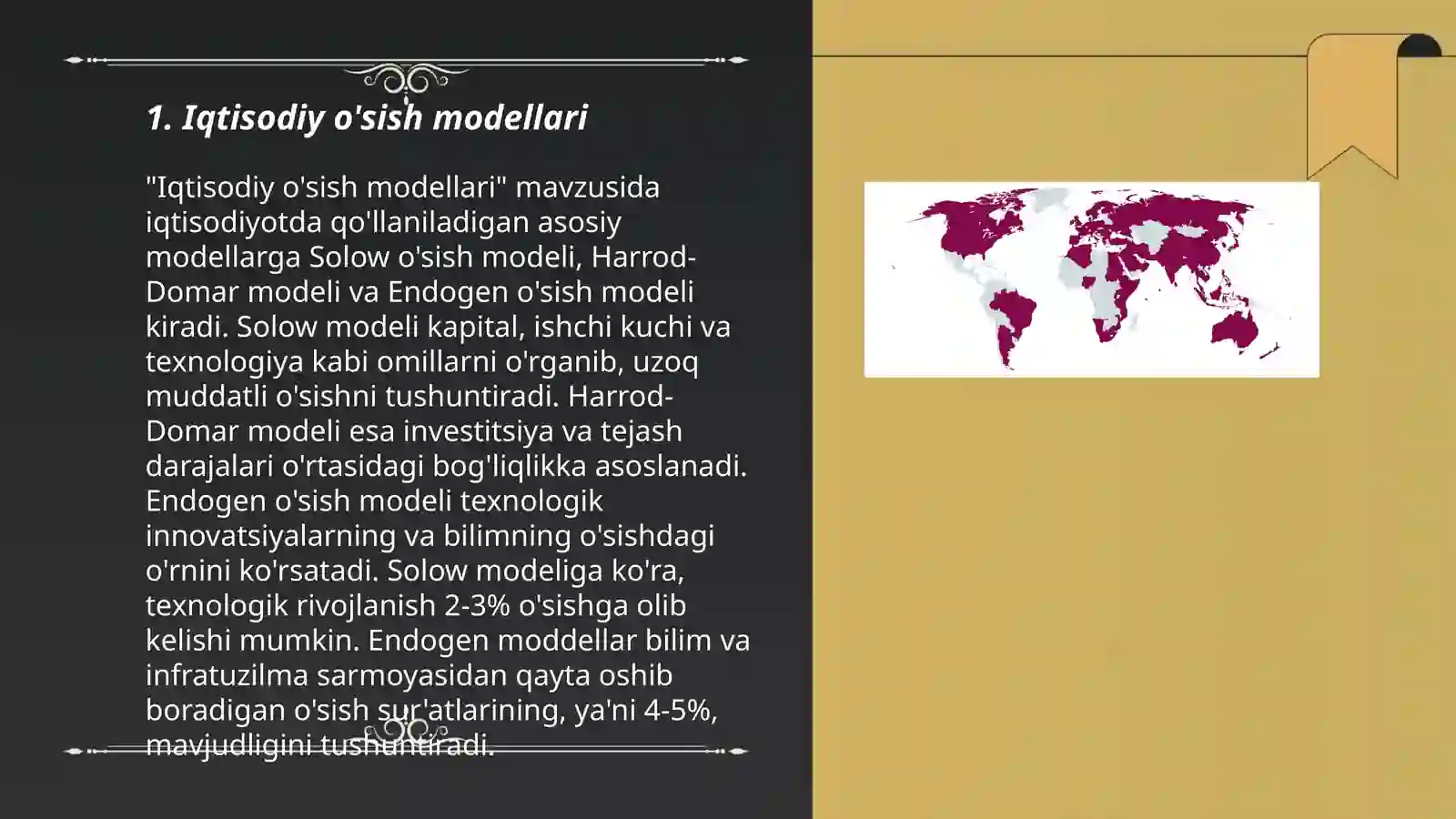 1. Iqtisodiy o'sish modellari

"Iqtisodiy o'sish modellari" mavzusida iqtisodiyotda qo'llaniladigan asosiy modellarga Solow o'sish modeli, Harrod-Domar modeli va Endogen o'sish modeli kiradi. Solow modeli kapital, ishchi kuchi va texnologiya kabi omillarni o'rganib, uzoq muddatli o'sishni tushuntiradi. Harrod-Domar modeli esa investitsiya va tejash darajalari o'rtasidagi bog'liqlikka asoslanadi. Endogen o'sish modeli texnologik innovatsiyalarning va bilimning o'sishdagi o'rnini ko'rsatadi. Solow modeliga ko'ra, texnologik rivojlanish 2-3% o'sishga olib kelishi mumkin. Endogen moddellar bilim va infratuzilma sarmoyasidan qayta oshib boradigan o'sish sur'atlarining, ya'ni 4-5%, mavjudligini tushuntiradi.